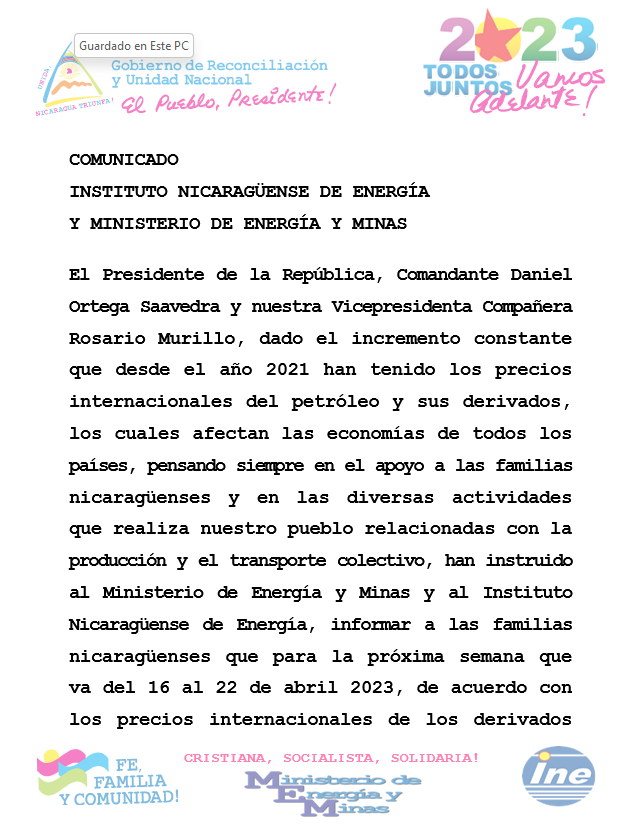 Guardado en Este PC

UNIDA, NICARAGUA TRIUNFA!
Gobierno de Reconciliación y Unidad Nacional
El Pueblo, Presidente!

2023
TODOS JUNTOS Vamos Adelante!

COMUNICADO
INSTITUTO NICARAGÜENSE DE ENERGÍA
Y MINISTERIO DE ENERGÍA Y MINAS

El Presidente de la República, Comandante Daniel Ortega Saavedra y nuestra Vicepresidenta Compañera Rosario Murillo, dado el incremento constante que desde el año 2021 han tenido los precios internacionales del petróleo y sus derivados, los cuales afectan las economías de todos los países, pensando siempre en el apoyo a las familias nicaragüenses y en las diversas actividades que realiza nuestro pueblo relacionadas con la producción y el transporte colectivo, han instruido al Ministerio de Energía y Minas y al Instituto Nicaragüense de Energía, informar a las familias nicaragüenses que para la próxima semana que va del 16 al 22 de abril 2023, de acuerdo con los precios internacionales de los derivados

FE, FAMILIA Y COMUNIDAD!

CRISTIANA, SOCIALISTA, SOLIDARIA!

Ministerio de Energía y Minas

ine